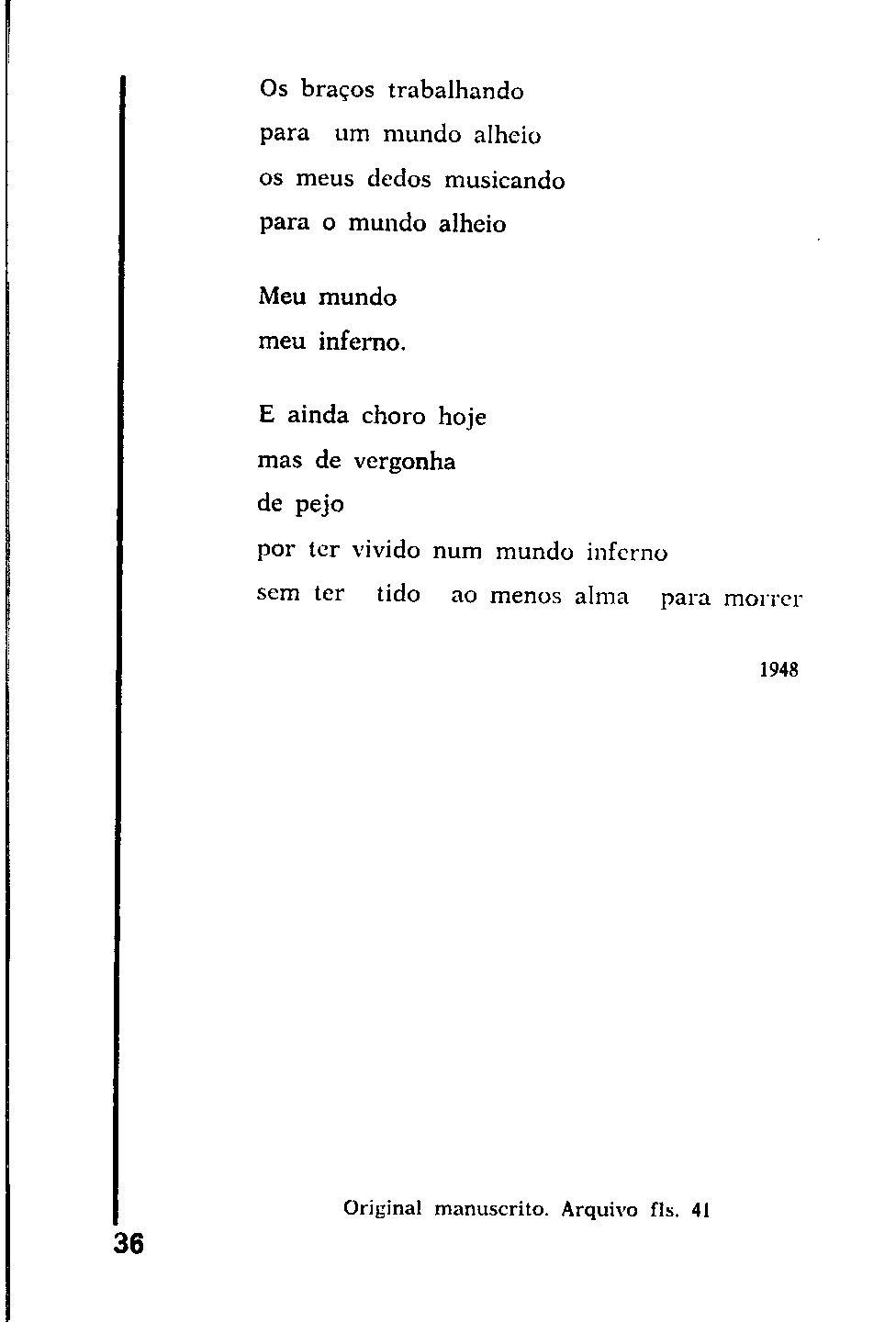 Os braços trabalhando
para um mundo alheio
os meus dedos musicando
para o mundo alheio

Meu mundo
meu inferno.

E ainda choro hoje
mas de vergonha
de pejo
por ter vivido num mundo inferno
sem ter tido ao menos alma para morrer

1948

Original manuscrito. Arquivo fls. 41

36